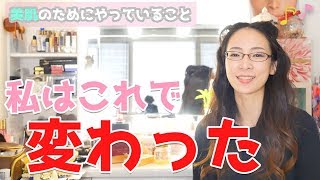 美肌のためにやっていること

私はこれで

変わった